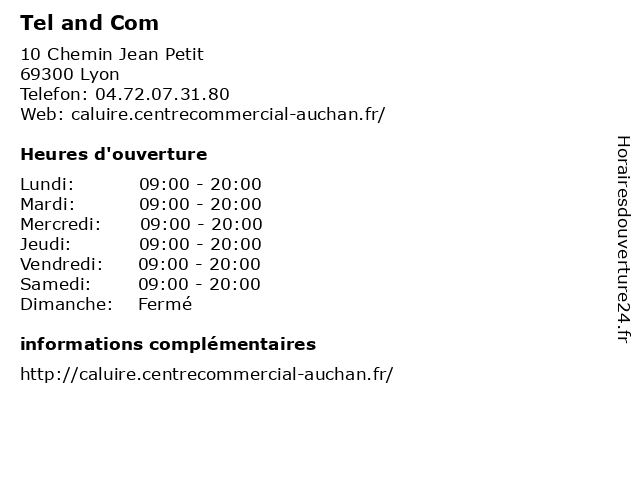 Tel and Com

10 Chemin Jean Petit
69300 Lyon
Telefon: 04.72.07.31.80
Web: caluire.centrecommercial-auchan.fr/

Heures d'ouverture

| | |
|---|---|
| Lundi: | 09:00 - 20:00 |
| Mardi: | 09:00 - 20:00 |
| Mercredi: | 09:00 - 20:00 |
| Jeudi: | 09:00 - 20:00 |
| Vendredi: | 09:00 - 20:00 |
| Samedi: | 09:00 - 20:00 |
| Dimanche: | Fermé |

informations complémentaires

http://caluire.centrecommercial-auchan.fr/

Horairesdouverture24.fr